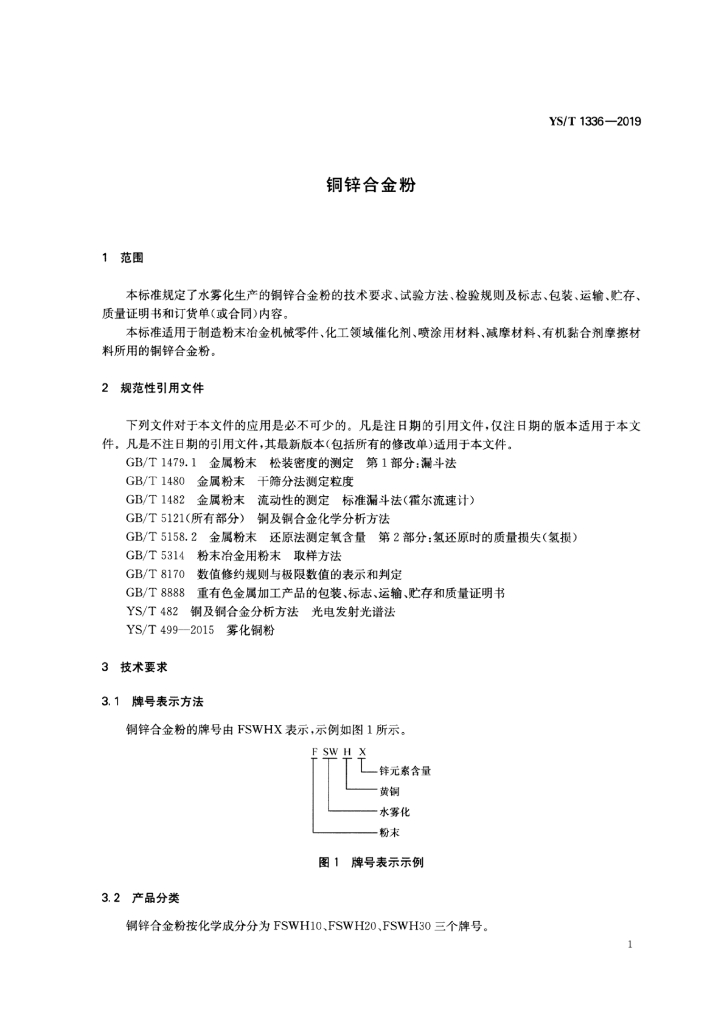 YS/T 1336—2019

铜锌合金粉

1 范围

本标准规定了水雾化生产的铜锌合金粉的技术要求、试验方法、检验规则及标志、包装、运输、贮存、质量证明书和订货单(或合同)内容。
本标准适用于制造粉末冶金机械零件、化工领域催化剂、喷涂用材料、减摩材料、有机黏合剂摩擦材料所用的铜锌合金粉。

2 规范性引用文件

下列文件对于本文件的应用是必不可少的。凡是注日期的引用文件,仅注日期的版本适用于本文件。凡是不注日期的引用文件,其最新版本(包括所有的修改单)适用于本文件。
GB/T 1479.1 金属粉末 松装密度的测定 第1部分:漏斗法
GB/T 1480 金属粉末 干筛分法测定粒度
GB/T 1482 金属粉末 流动性的测定 标准漏斗法(霍尔流速计)
GB/T 5121(所有部分) 铜及铜合金化学分析方法
GB/T 5158.2 金属粉末 还原法测定氧含量 第2部分:氢还原时的质量损失(氢损)
GB/T 5314 粉末冶金用粉末 取样方法
GB/T 8170 数值修约规则与极限数值的表示和判定
GB/T 8888 重有色金属加工产品的包装、标志、运输、贮存和质量证明书
YS/T 482 铜及铜合金分析方法 光电发射光谱法
YS/T 499—2015 雾化铜粉

3 技术要求

3.1 牌号表示方法

铜锌合金粉的牌号由FSWHX表示,示例如图1所示。

F SW H X
锌元素含量
黄铜
水雾化
粉末

图1 牌号表示示例

3.2 产品分类

铜锌合金粉按化学成分分为FSWH10、FSWH20、FSWH30三个牌号。

1